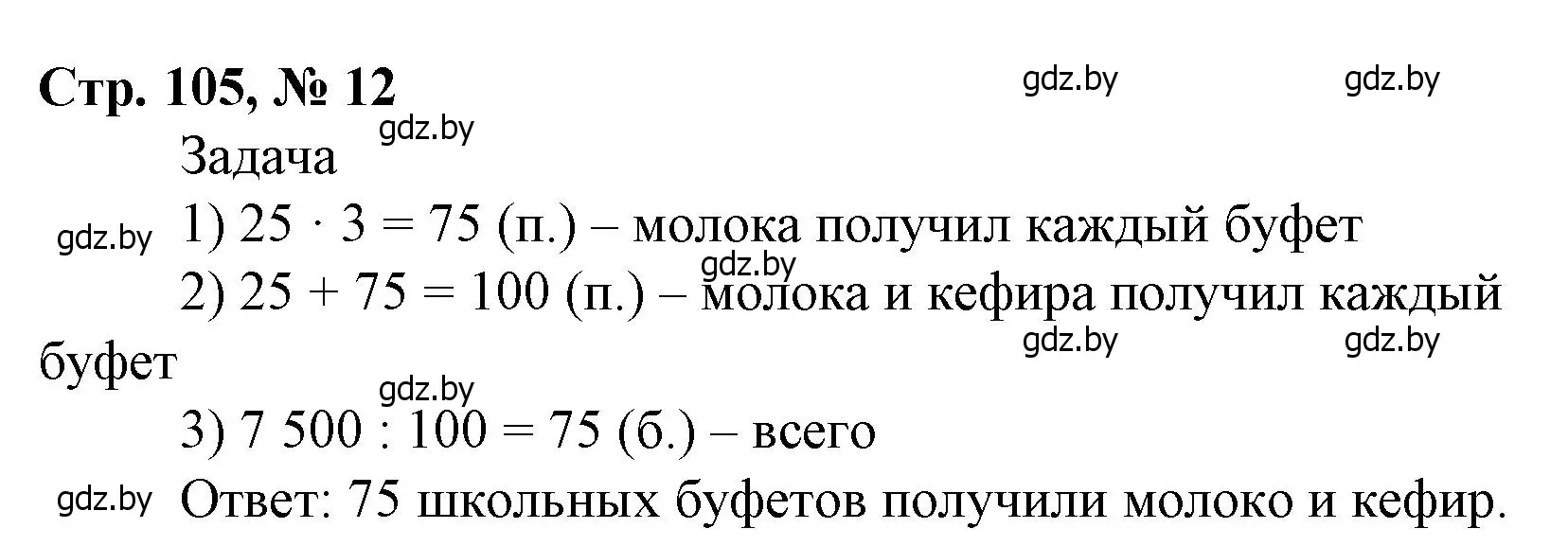 Стр. 105, № 12

gdz.by gdz.by

gdz.by

Задача

gdz.by 1) $25 \cdot 3 = 75$ (п.) – молока получил каждый буфет

gdz.by

2) $25 + 75 = 100$ (п.) – молока и кефира получил каждый буфет

gdz.by gdz.by

gdz.by

3) $7\,500 : 100 = 75$ (б.) – всего

gdz.by Ответ: 75 школьных буфетов получили молоко и кефир.